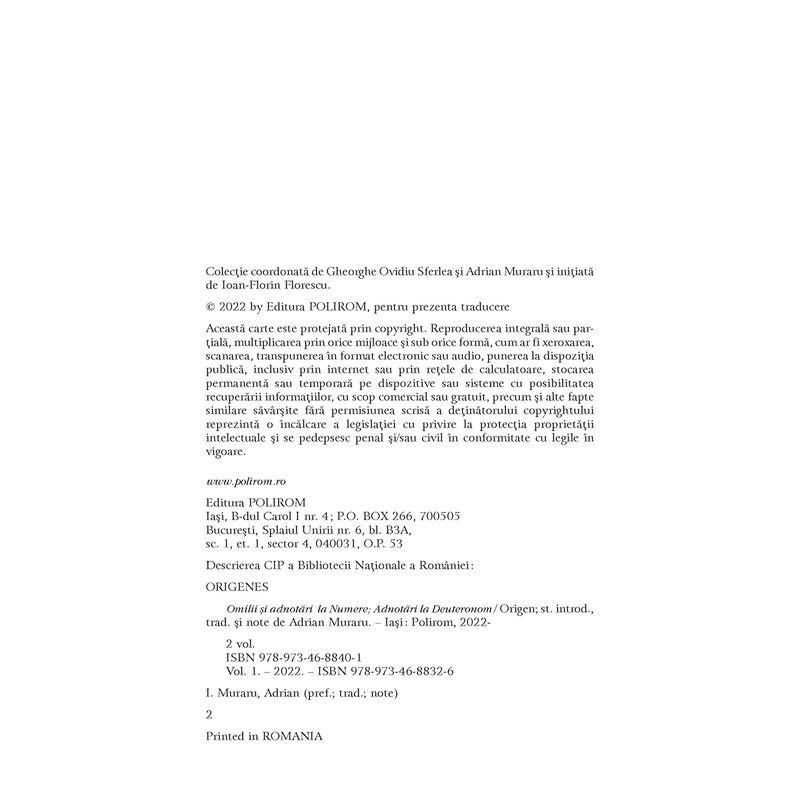 Colecţie coordonată de Gheorghe Ovidiu Sferlea şi Adrian Muraru şi iniţiată de Ioan-Florin Florescu.

© 2022 by Editura POLIROM, pentru prezenta traducere

Această carte este protejată prin copyright. Reproducerea integrală sau parţială, multiplicarea prin orice mijloace şi sub orice formă, cum ar fi xeroxarea, scanarea, transpunerea în format electronic sau audio, punerea la dispoziţia publică, inclusiv prin internet sau prin reţele de calculatoare, stocarea permanentă sau temporară pe dispozitive sau sisteme cu posibilitatea recuperării informaţiilor, cu scop comercial sau gratuit, precum şi alte fapte similare săvârşite fără permisiunea scrisă a deţinătorului copyrightului reprezintă o încălcare a legislaţiei cu privire la protecţia proprietăţii intelectuale şi se pedepsesc penal şi/sau civil în conformitate cu legile în vigoare.

www.polirom.ro

Editura POLIROM
Iaşi, B-dul Carol I nr. 4; P.O. BOX 266, 700505
Bucureşti, Splaiul Unirii nr. 6, bl. B3A,
sc. 1, et. 1, sector 4, 040031, O.P. 53

Descrierea CIP a Bibliotecii Naţionale a României:

ORIGENES

Omilii şi adnotări la Numere; Adnotări la Deuteronom / Origen; st. introd., trad. şi note de Adrian Muraru. – Iaşi: Polirom, 2022-

2 vol.
ISBN 978-973-46-8840-1
Vol. 1. – 2022. – ISBN 978-973-46-8832-6

I. Muraru, Adrian (pref.; trad.; note)

2

Printed in ROMANIA